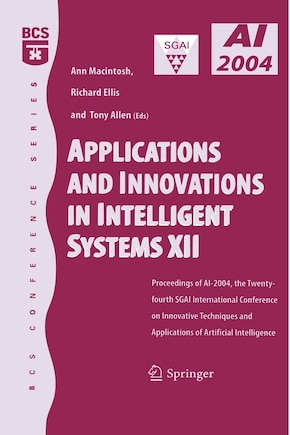 BCS

BCS CONFERENCE SERIES

SGAI

AI 2004

Ann Macintosh,

Richard Ellis

and Tony Allen (Eds)

APPLICATIONS AND INNOVATIONS IN INTELLIGENT SYSTEMS XII

Proceedings of AI-2004, the Twenty-fourth SGAI International Conference on Innovative Techniques and Applications of Artificial Intelligence

Springer